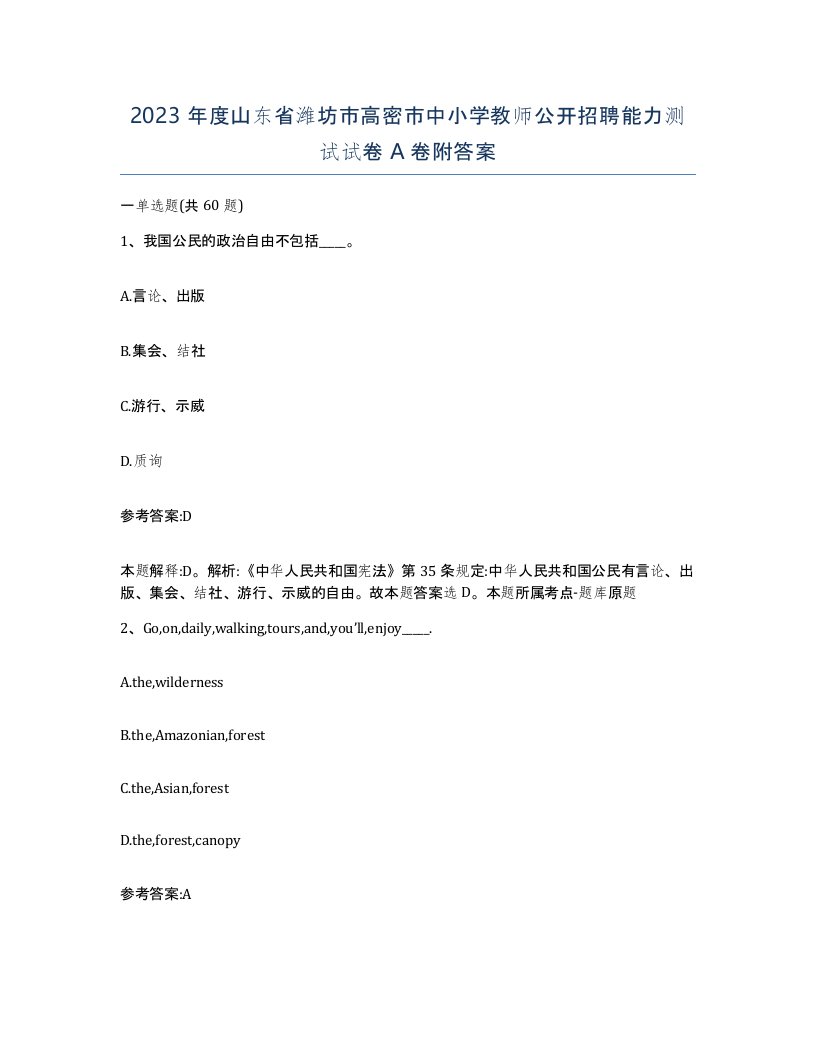 2023 年度山东省潍坊市高密市中小学教师公开招聘能力测试试卷 A 卷附答案

一单选题(共 60 题)

1、我国公民的政治自由不包括____。

A.言论、出版

B.集会、结社

C.游行、示威

D.质询

参考答案:D

本题解释:D。解析:《中华人民共和国宪法》第 35 条规定:中华人民共和国公民有言论、出版、集会、结社、游行、示威的自由。故本题答案选 D。本题所属考点-题库原题

2、Go,on,daily,walking,tours,and,you'll,enjoy____.

A.the,wilderness

B.the,Amazonian,forest

C.the,Asian,forest

D.the,forest,canopy

参考答案:A